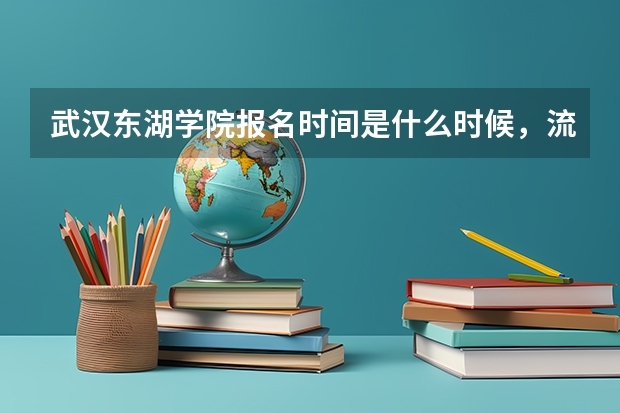 武汉东湖学院报名时间是什么时候，流